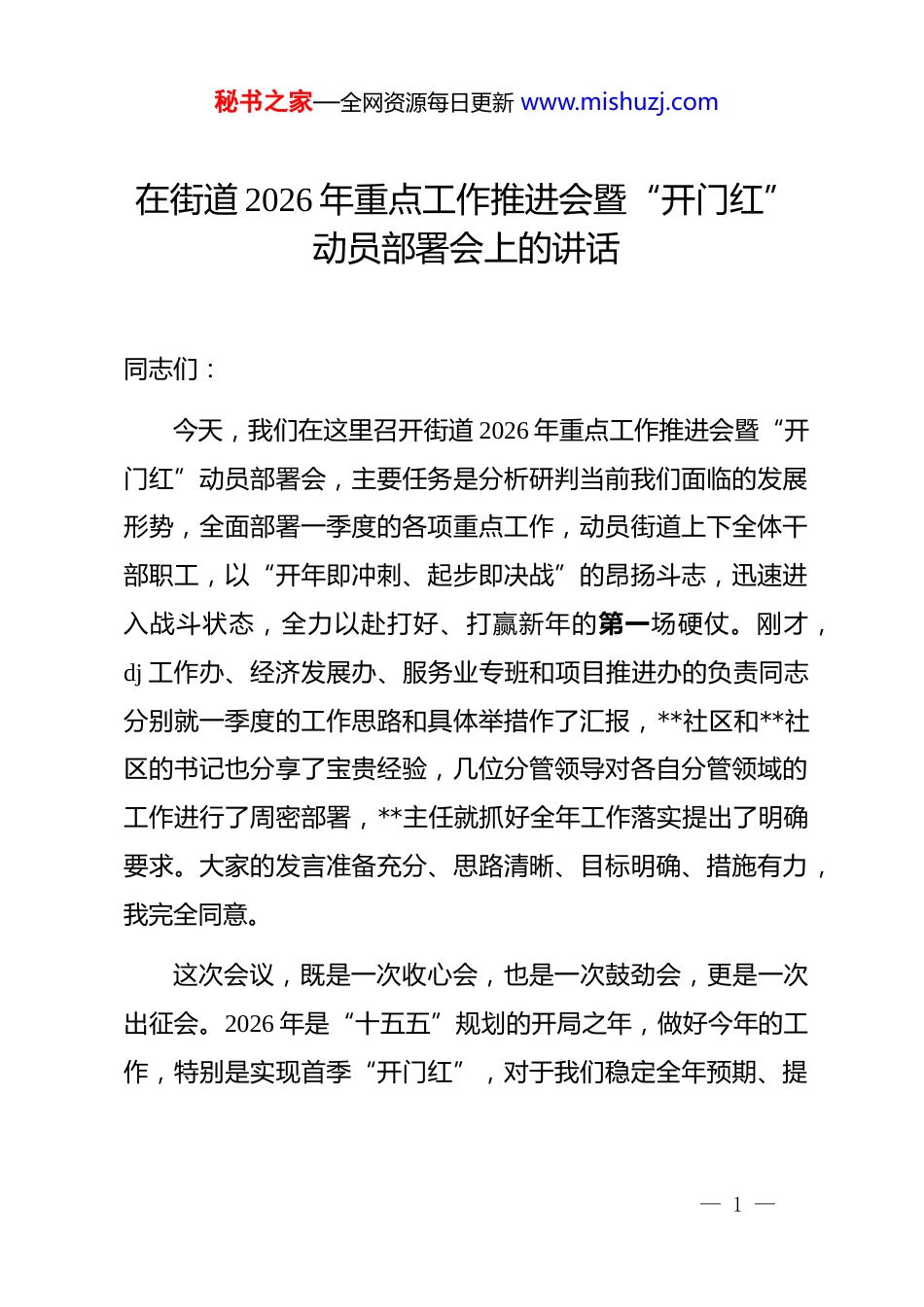 秘书之家—全网资源每日更新 www.mishuzj.com

在街道 2026 年重点工作推进会暨“开门红”动员部署会上的讲话

同志们：

今天，我们在这里召开街道 2026 年重点工作推进会暨“开门红”动员部署会，主要任务是分析研判当前我们面临的发展形势，全面部署一季度的各项重点工作，动员街道上下全体干部职工，以“开年即冲刺、起步即决战”的昂扬斗志，迅速进入战斗状态，全力以赴打好、打赢新年的第一场硬仗。刚才，dj 工作办、经济发展办、服务业专班和项目推进办的负责同志分别就一季度的工作思路和具体举措作了汇报，**社区和**社区的书记也分享了宝贵经验，几位分管领导对各自分管领域的工作进行了周密部署，**主任就抓好全年工作落实提出了明确要求。大家的发言准备充分、思路清晰、目标明确、措施有力，我完全同意。

这次会议，既是一次收心会，也是一次鼓劲会，更是一次出征会。2026 年是“十五五”规划的开局之年，做好今年的工作，特别是实现首季“开门红”，对于我们稳定全年预期、提

— 1 —